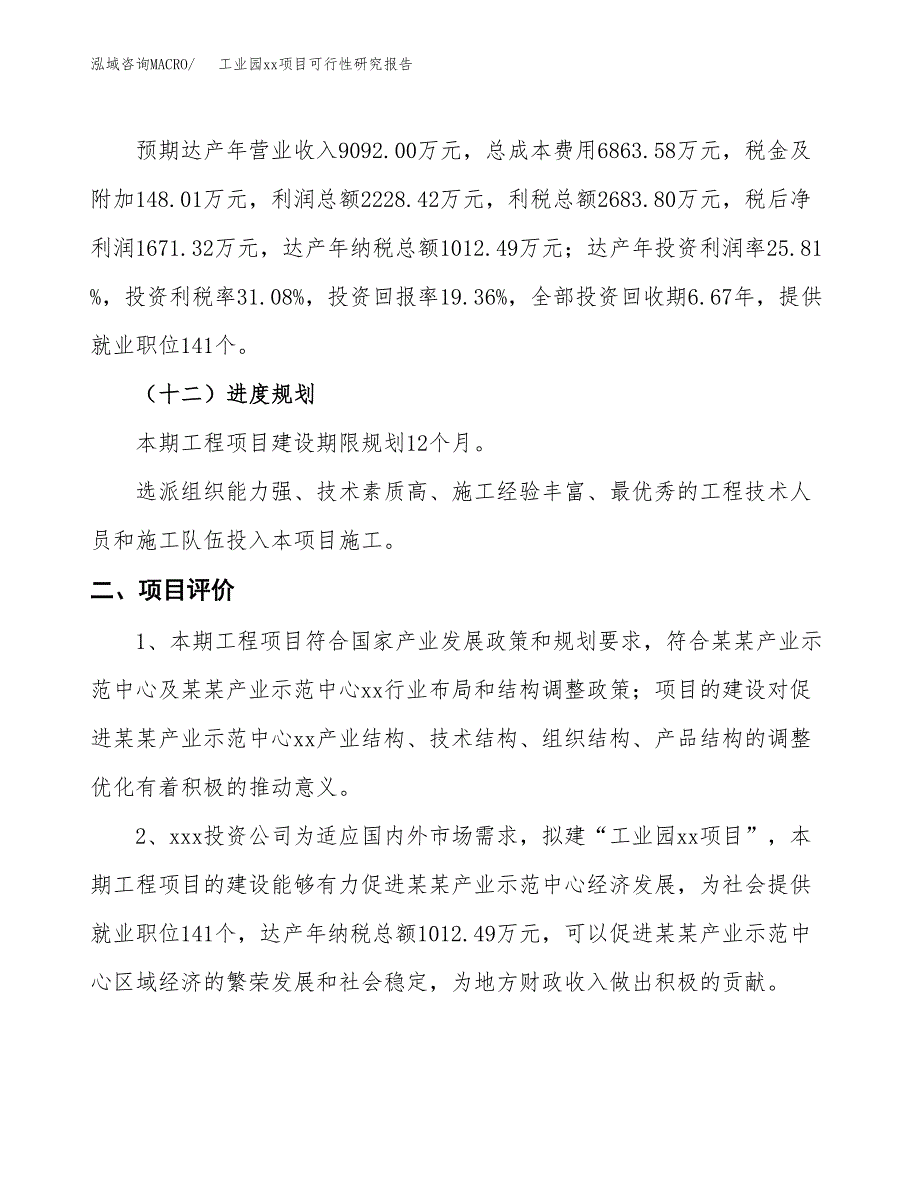 泓域咨询MACRO/　工业园xx项目可行性研究报告

预期达产年营业收入9092.00万元，总成本费用6863.58万元，税金及附加148.01万元，利润总额2228.42万元，利税总额2683.80万元，税后净利润1671.32万元，达产年纳税总额1012.49万元；达产年投资利润率25.81%，投资利税率31.08%，投资回报率19.36%，全部投资回收期6.67年，提供就业职位141个。

（十二）进度规划

本期工程项目建设期限规划12个月。

选派组织能力强、技术素质高、施工经验丰富、最优秀的工程技术人员和施工队伍投入本项目施工。

二、项目评价

1、本期工程项目符合国家产业发展政策和规划要求，符合某某产业示范中心及某某产业示范中心xx行业布局和结构调整政策；项目的建设对促进某某产业示范中心xx产业结构、技术结构、组织结构、产品结构的调整优化有着积极的推动意义。

2、xxx投资公司为适应国内外市场需求，拟建“工业园xx项目”，本期工程项目的建设能够有力促进某某产业示范中心经济发展，为社会提供就业职位141个，达产年纳税总额1012.49万元，可以促进某某产业示范中心区域经济的繁荣发展和社会稳定，为地方财政收入做出积极的贡献。